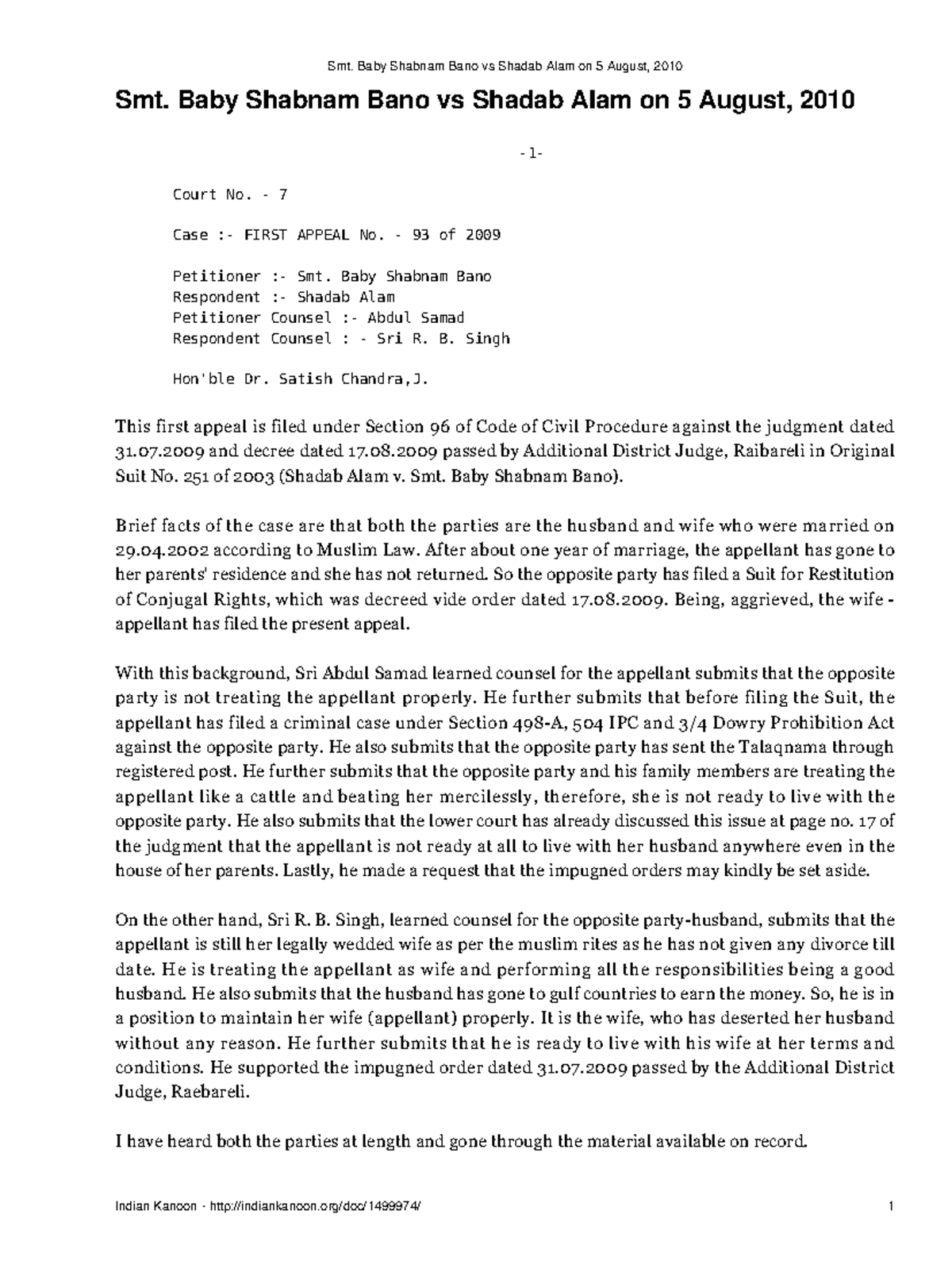 Smt. Baby Shabnam Bano vs Shadab Alam on 5 August, 2010

Smt. Baby Shabnam Bano vs Shadab Alam on 5 August, 2010

-1-

Court No. - 7

Case :- FIRST APPEAL No. - 93 of 2009

Petitioner :- Smt. Baby Shabnam Bano
Respondent :- Shadab Alam
Petitioner Counsel :- Abdul Samad
Respondent Counsel : - Sri R. B. Singh

Hon'ble Dr. Satish Chandra,J.

This first appeal is filed under Section 96 of Code of Civil Procedure against the judgment dated 31.07.2009 and decree dated 17.08.2009 passed by Additional District Judge, Raibareli in Original Suit No. 251 of 2003 (Shadab Alam v. Smt. Baby Shabnam Bano).

Brief facts of the case are that both the parties are the husband and wife who were married on 29.04.2002 according to Muslim Law. After about one year of marriage, the appellant has gone to her parents' residence and she has not returned. So the opposite party has filed a Suit for Restitution of Conjugal Rights, which was decreed vide order dated 17.08.2009. Being, aggrieved, the wife - appellant has filed the present appeal.

With this background, Sri Abdul Samad learned counsel for the appellant submits that the opposite party is not treating the appellant properly. He further submits that before filing the Suit, the appellant has filed a criminal case under Section 498-A, 504 IPC and 3/4 Dowry Prohibition Act against the opposite party. He also submits that the opposite party has sent the Talaqnama through registered post. He further submits that the opposite party and his family members are treating the appellant like a cattle and beating her mercilessly, therefore, she is not ready to live with the opposite party. He also submits that the lower court has already discussed this issue at page no. 17 of the judgment that the appellant is not ready at all to live with her husband anywhere even in the house of her parents. Lastly, he made a request that the impugned orders may kindly be set aside.

On the other hand, Sri R. B. Singh, learned counsel for the opposite party-husband, submits that the appellant is still her legally wedded wife as per the muslim rites as he has not given any divorce till date. He is treating the appellant as wife and performing all the responsibilities being a good husband. He also submits that the husband has gone to gulf countries to earn the money. So, he is in a position to maintain her wife (appellant) properly. It is the wife, who has deserted her husband without any reason. He further submits that he is ready to live with his wife at her terms and conditions. He supported the impugned order dated 31.07.2009 passed by the Additional District Judge, Raebareli.

I have heard both the parties at length and gone through the material available on record.

Indian Kanoon - http://indiankanoon.org/doc/1499974/ 1